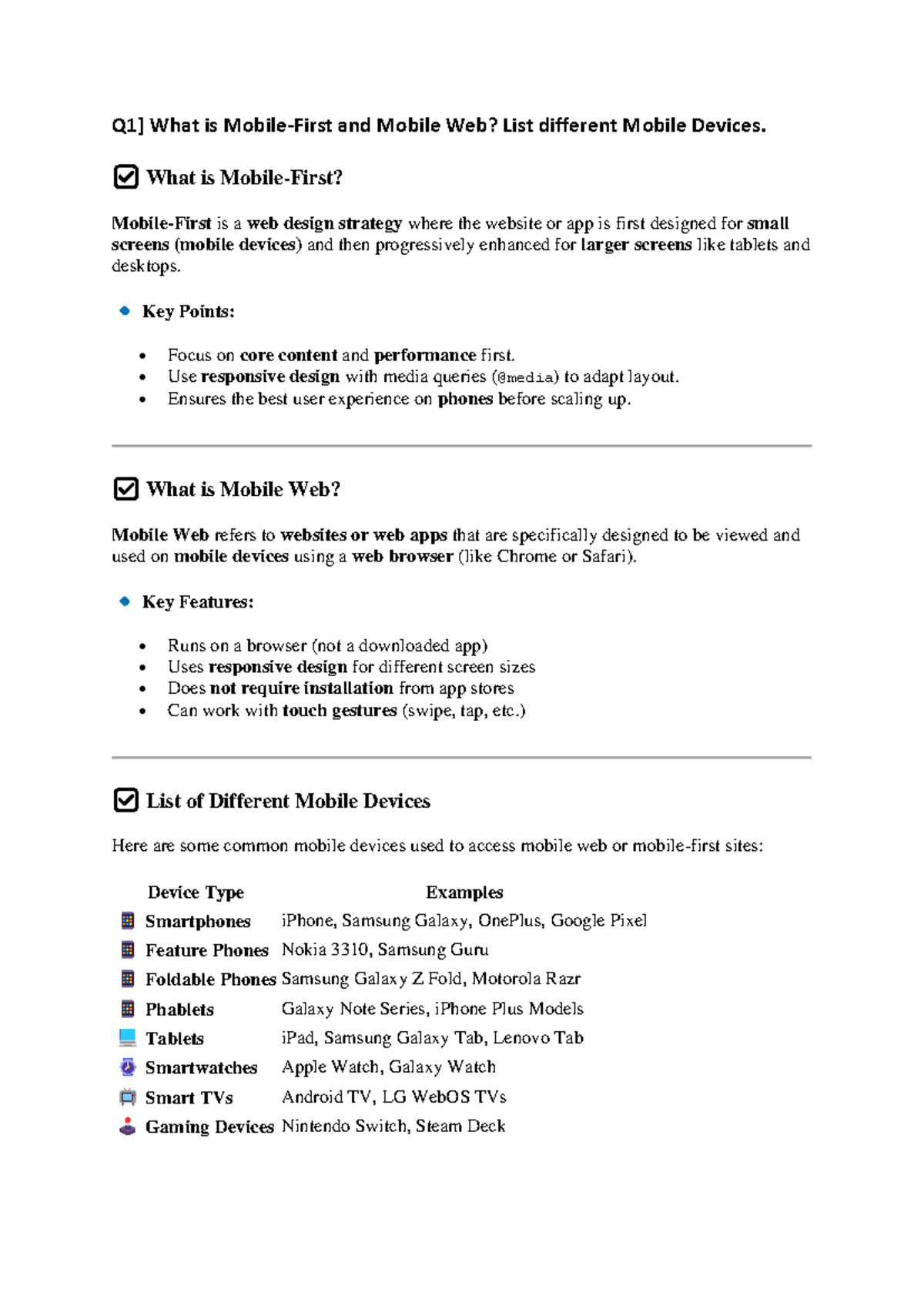 Q1] What is Mobile-First and Mobile Web? List different Mobile Devices.

What is Mobile-First?

Mobile-First is a web design strategy where the website or app is first designed for small screens (mobile devices) and then progressively enhanced for larger screens like tablets and desktops.

Key Points:

- Focus on core content and performance first.
- Use responsive design with media queries (@media) to adapt layout.
- Ensures the best user experience on phones before scaling up.

What is Mobile Web?

Mobile Web refers to websites or web apps that are specifically designed to be viewed and used on mobile devices using a web browser (like Chrome or Safari).

Key Features:

- Runs on a browser (not a downloaded app)
- Uses responsive design for different screen sizes
- Does not require installation from app stores
- Can work with touch gestures (swipe, tap, etc.)

List of Different Mobile Devices

Here are some common mobile devices used to access mobile web or mobile-first sites:

| Device Type | Examples |
|---|---|
| Smartphones | iPhone, Samsung Galaxy, OnePlus, Google Pixel |
| Feature Phones | Nokia 3310, Samsung Guru |
| Foldable Phones | Samsung Galaxy Z Fold, Motorola Razr |
| Phablets | Galaxy Note Series, iPhone Plus Models |
| Tablets | iPad, Samsung Galaxy Tab, Lenovo Tab |
| Smartwatches | Apple Watch, Galaxy Watch |
| Smart TVs | Android TV, LG WebOS TVs |
| Gaming Devices | Nintendo Switch, Steam Deck |